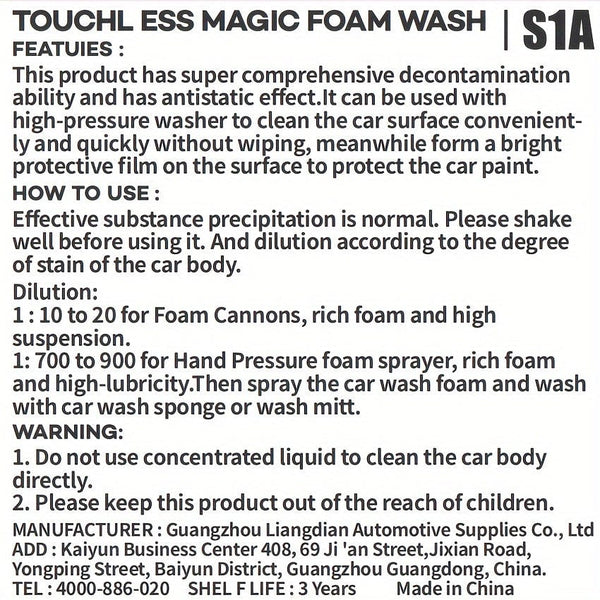 TOUCHL ESS MAGIC FOAM WASH | S1A
FEATUIES :
This product has super comprehensive decontamination ability and has antistatic effect.It can be used with high-pressure washer to clean the car surface conveniently and quickly without wiping, meanwhile form a bright protective film on the surface to protect the car paint.
HOW TO USE :
Effective substance precipitation is normal. Please shake well before using it. And dilution according to the degree of stain of the car body.
Dilution:
1 : 10 to 20 for Foam Cannons, rich foam and high suspension.
1: 700 to 900 for Hand Pressure foam sprayer, rich foam and high-lubricity.Then spray the car wash foam and wash with car wash sponge or wash mitt.
WARNING:
1. Do not use concentrated liquid to clean the car body directly.
2. Please keep this product out of the reach of children.
MANUFACTURER : Guangzhou Liangdian Automotive Supplies Co., Ltd
ADD : Kaiyun Business Center 408, 69 Ji 'an Street,Jixian Road, Yongping Street, Baiyun District, Guangzhou Guangdong, China.
TEL : 4000-886-020 SHEL F LIFE : 3 Years Made in China